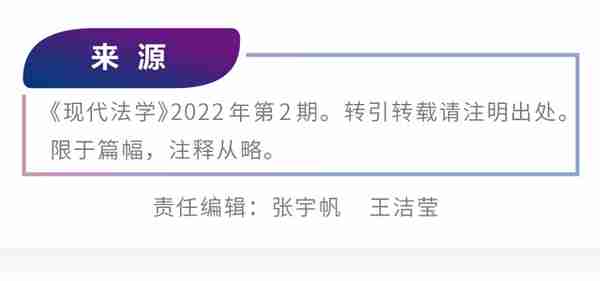 来 源

《现代法学》2022 年第 2 期。转引转载请注明出处。限于篇幅，注释从略。

责任编辑：张宇帆　王洁莹